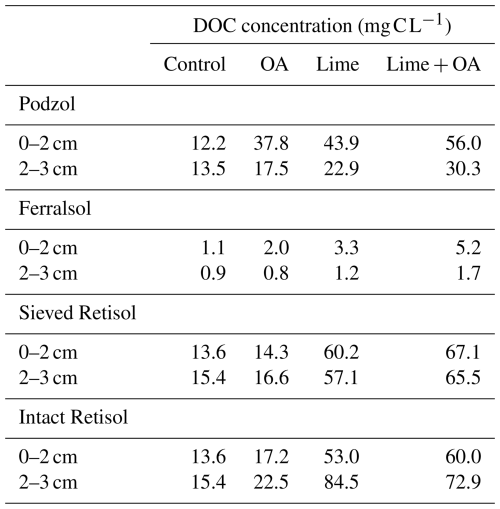 | | DOC concentration ($mg\,C\,L^{-1}$) | | | |
|---|---|---|---|---|
| | Control | OA | Lime | Lime + OA |
| Podzol | | | | |
| 0–2 cm | 12.2 | 37.8 | 43.9 | 56.0 |
| 2–3 cm | 13.5 | 17.5 | 22.9 | 30.3 |
| Ferralsol | | | | |
| 0–2 cm | 1.1 | 2.0 | 3.3 | 5.2 |
| 2–3 cm | 0.9 | 0.8 | 1.2 | 1.7 |
| Sieved Retisol | | | | |
| 0–2 cm | 13.6 | 14.3 | 60.2 | 67.1 |
| 2–3 cm | 15.4 | 16.6 | 57.1 | 65.5 |
| Intact Retisol | | | | |
| 0–2 cm | 13.6 | 17.2 | 53.0 | 60.0 |
| 2–3 cm | 15.4 | 22.5 | 84.5 | 72.9 |